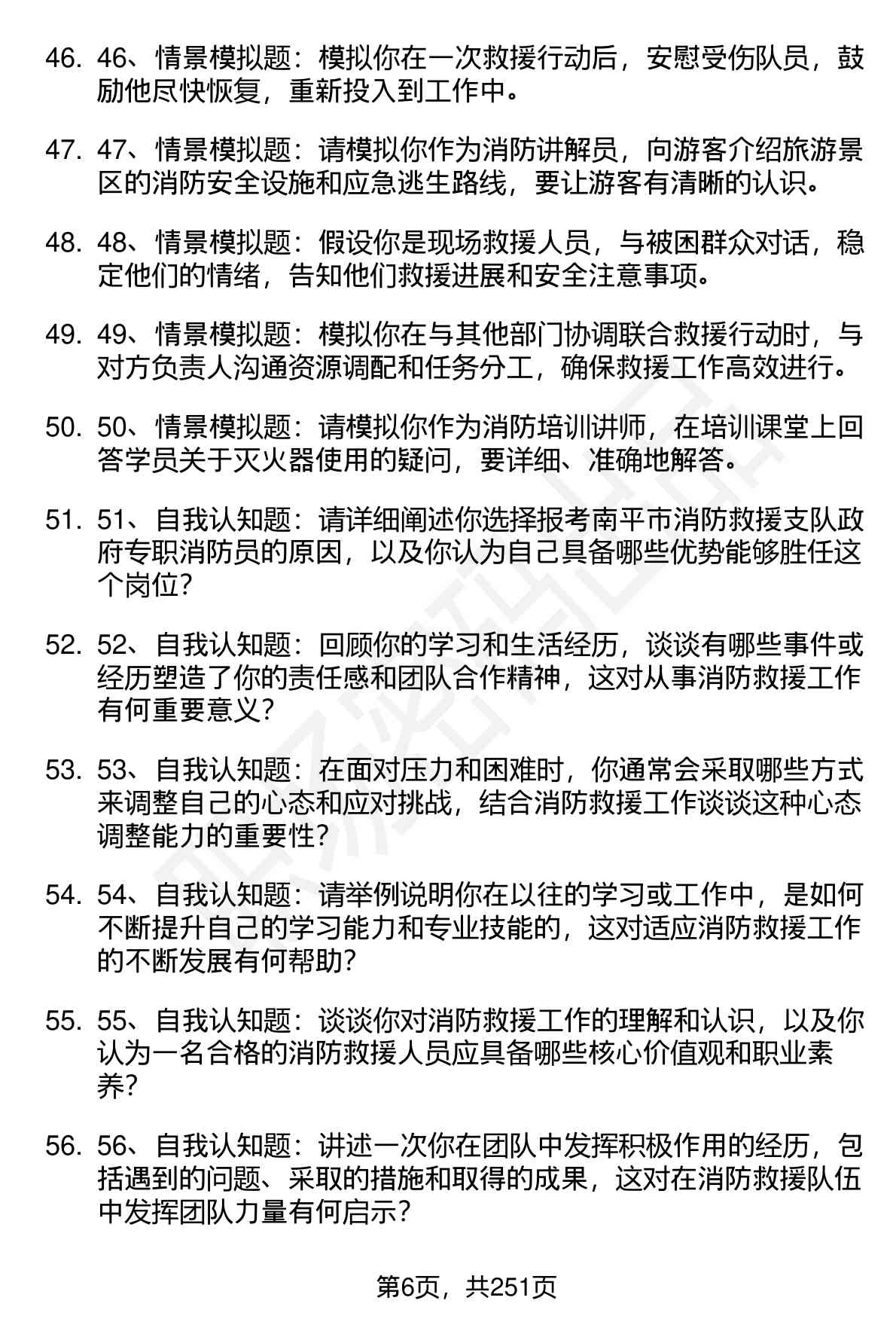 46. 46、情景模拟题：模拟你在一次救援行动后，安慰受伤队员，鼓励他尽快恢复，重新投入到工作中。

47. 47、情景模拟题：请模拟你作为消防讲解员，向游客介绍旅游景区的消防安全设施和应急逃生路线，要让游客有清晰的认识。

48. 48、情景模拟题：假设你是现场救援人员，与被困群众对话，稳定他们的情绪，告知他们救援进展和安全注意事项。

49. 49、情景模拟题：模拟你在与其他部门协调联合救援行动时，与对方负责人沟通资源调配和任务分工，确保救援工作高效进行。

50. 50、情景模拟题：请模拟你作为消防培训讲师，在培训课堂上回答学员关于灭火器使用的疑问，要详细、准确地解答。

51. 51、自我认知题：请详细阐述你选择报考南平市消防救援支队政府专职消防员的原因，以及你认为自己具备哪些优势能够胜任这个岗位？

52. 52、自我认知题：回顾你的学习和生活经历，谈谈有哪些事件或经历塑造了你的责任感和团队合作精神，这对从事消防救援工作有何重要意义？

53. 53、自我认知题：在面对压力和困难时，你通常会采取哪些方式来调整自己的心态和应对挑战，结合消防救援工作谈谈这种心态调整能力的重要性？

54. 54、自我认知题：请举例说明你在以往的学习或工作中，是如何不断提升自己的学习能力和专业技能的，这对适应消防救援工作的不断发展有何帮助？

55. 55、自我认知题：谈谈你对消防救援工作的理解和认识，以及你认为一名合格的消防救援人员应具备哪些核心价值观和职业素养？

56. 56、自我认知题：讲述一次你在团队中发挥积极作用的经历，包括遇到的问题、采取的措施和取得的成果，这对在消防救援队伍中发挥团队力量有何启示？

第6页，共251页